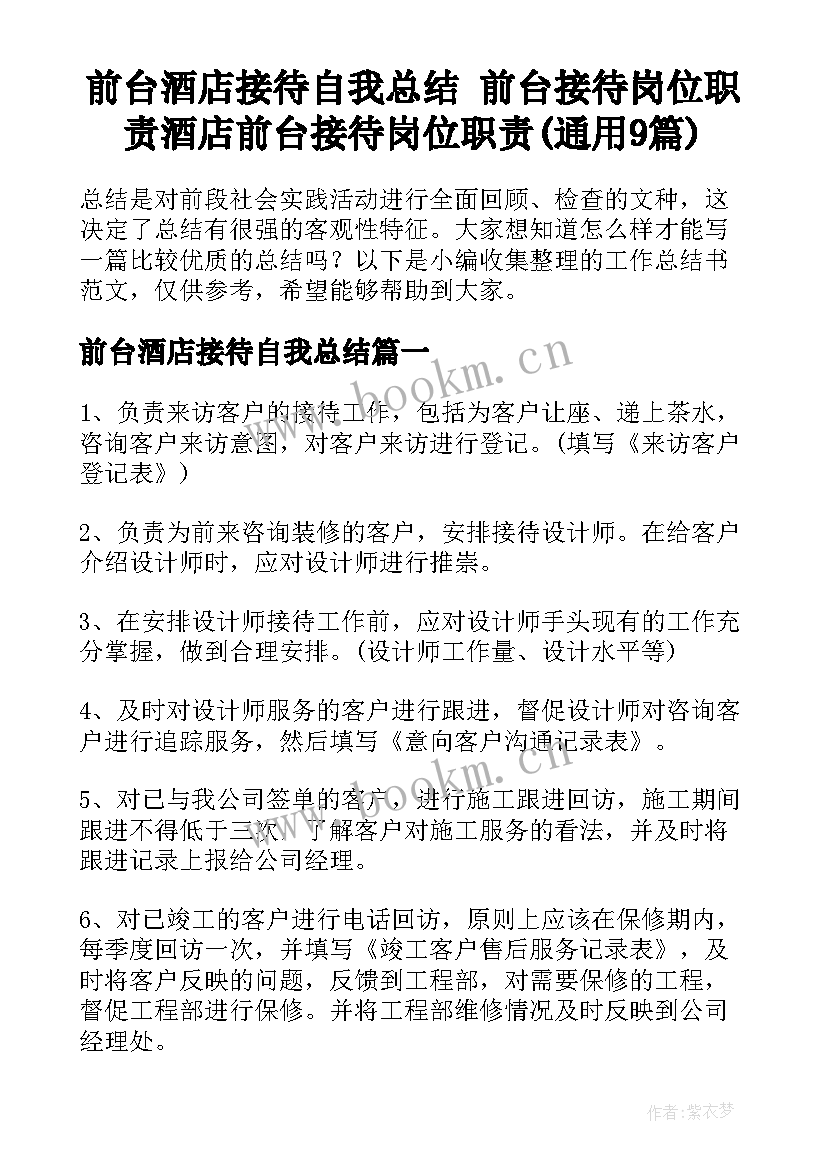 前台酒店接待自我总结 前台接待岗位职责酒店前台接待岗位职责(通用9篇)

总结是对前段社会实践活动进行全面回顾、检查的文种，这决定了总结有很强的客观性特征。大家想知道怎么样才能写一篇比较优质的总结吗？以下是小编收集整理的工作总结书范文，仅供参考，希望能够帮助到大家。

前台酒店接待自我总结篇一

www.bookm.cn

1、负责来访客户的接待工作，包括为客户让座、递上茶水，咨询客户来访意图，对客户来访进行登记。(填写《来访客户登记表》)

2、负责为前来咨询装修的客户，安排接待设计师。在给客户介绍设计师时，应对设计师进行推崇。

3、在安排设计师接待工作前，应对设计师手头现有的工作充分掌握，做到合理安排。(设计师工作量、设计水平等)

4、及时对设计师服务的客户进行跟进，督促设计师对咨询客户进行追踪服务，然后填写《意向客户沟通记录表》。

www.bookm.cn

5、对已与我公司签单的客户，进行施工跟进回访，施工期间跟进不得低于三次。了解客户对施工服务的看法，并及时将跟进记录上报给公司经理。

6、对已竣工的客户进行电话回访，原则上应该在保修期内，每季度回访一次，并填写《竣工客户售后服务记录表》，及时将客户反映的问题，反馈到工程部，对需要保修的工程，督促工程部进行保修。并将工程部维修情况及时反映到公司经理处。

作者：紫衣梦